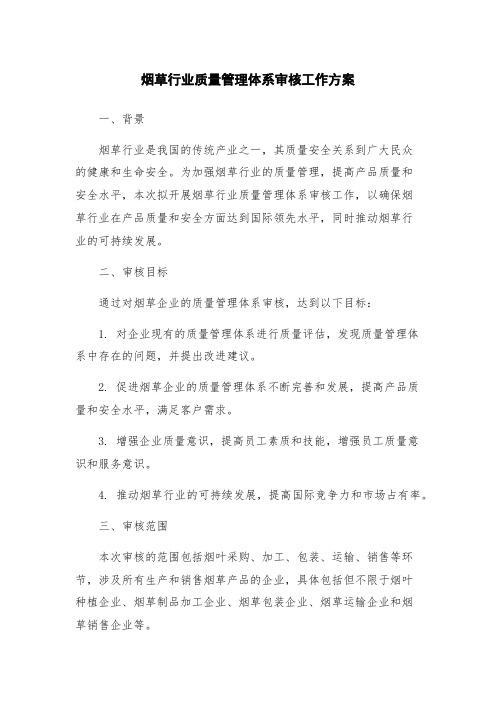 烟草行业质量管理体系审核工作方案

一、背景

烟草行业是我国的传统产业之一，其质量安全关系到广大民众的健康和生命安全。为加强烟草行业的质量管理，提高产品质量和安全水平，本次拟开展烟草行业质量管理体系审核工作，以确保烟草行业在产品质量和安全方面达到国际领先水平，同时推动烟草行业的可持续发展。

二、审核目标

通过对烟草企业的质量管理体系审核，达到以下目标：

1. 对企业现有的质量管理体系进行质量评估，发现质量管理体系中存在的问题，并提出改进建议。

2. 促进烟草企业的质量管理体系不断完善和发展，提高产品质量和安全水平，满足客户需求。

3. 增强企业质量意识，提高员工素质和技能，增强员工质量意识和服务意识。

4. 推动烟草行业的可持续发展，提高国际竞争力和市场占有率。

三、审核范围

本次审核的范围包括烟叶采购、加工、包装、运输、销售等环节，涉及所有生产和销售烟草产品的企业，具体包括但不限于烟叶种植企业、烟草制品加工企业、烟草包装企业、烟草运输企业和烟草销售企业等。